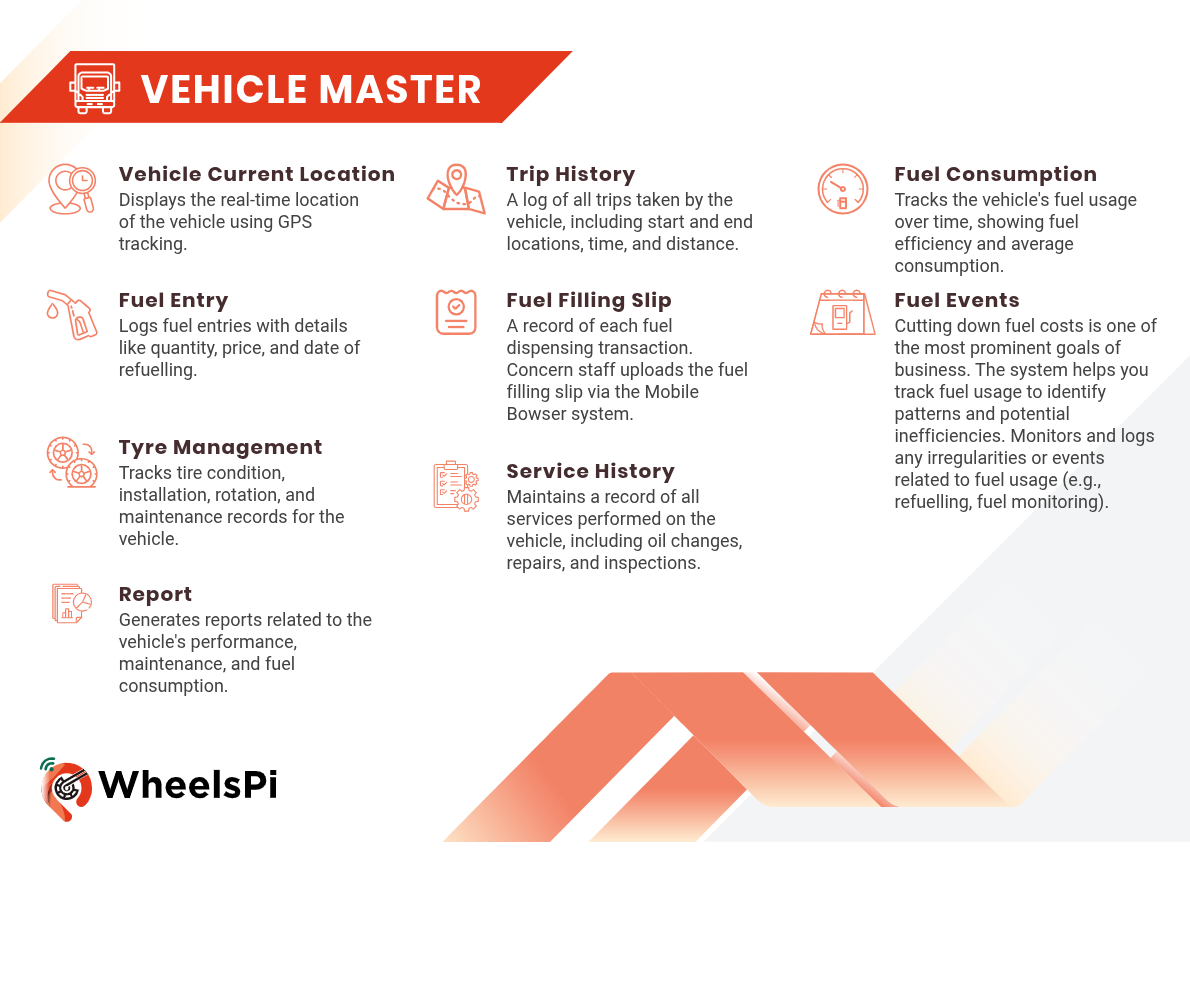 VEHICLE MASTER

Vehicle Current Location
Displays the real-time location of the vehicle using GPS tracking.

Fuel Entry
Logs fuel entries with details like quantity, price, and date of refuelling.

Tyre Management
Tracks tire condition, installation, rotation, and maintenance records for the vehicle.

Report
Generates reports related to the vehicle's performance, maintenance, and fuel consumption.

Trip History
A log of all trips taken by the vehicle, including start and end locations, time, and distance.

Fuel Filling Slip
A record of each fuel dispensing transaction. Concern staff uploads the fuel filling slip via the Mobile Bowser system.

Service History
Maintains a record of all services performed on the vehicle, including oil changes, repairs, and inspections.

Fuel Consumption
Tracks the vehicle's fuel usage over time, showing fuel efficiency and average consumption.

Fuel Events
Cutting down fuel costs is one of the most prominent goals of business. The system helps you track fuel usage to identify patterns and potential inefficiencies. Monitors and logs any irregularities or events related to fuel usage (e.g., refuelling, fuel monitoring).

WheelsPi